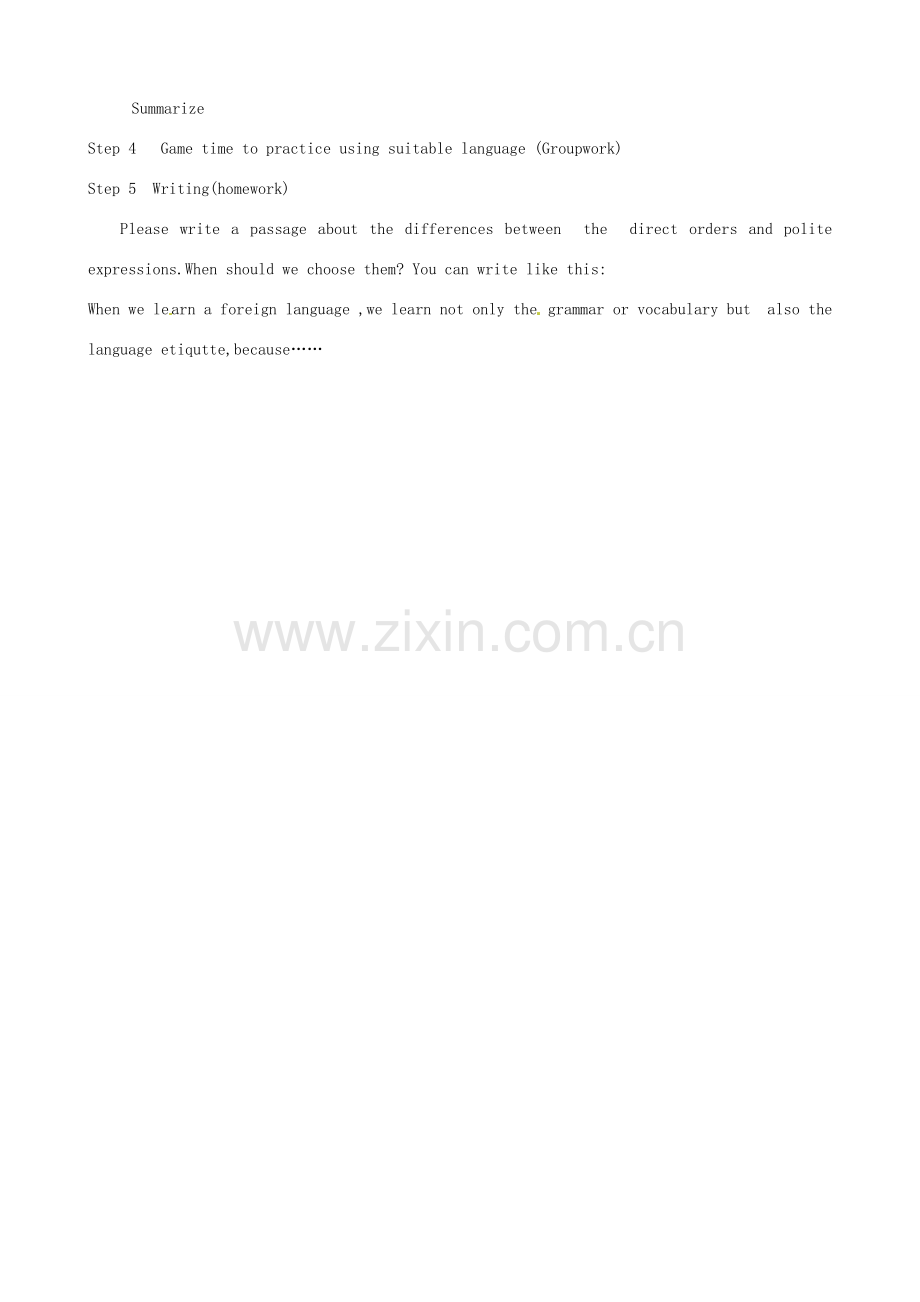 Summarize

Step 4 Game time to practice using suitable language (Groupwork)

Step 5 Writing(homework)

Please write a passage about the differences between the direct orders and polite expressions.When should we choose them? You can write like this:

When we learn a foreign language ,we learn not only the grammar or vocabulary but also the language etiqutte,because……

www.zixin.com.cn